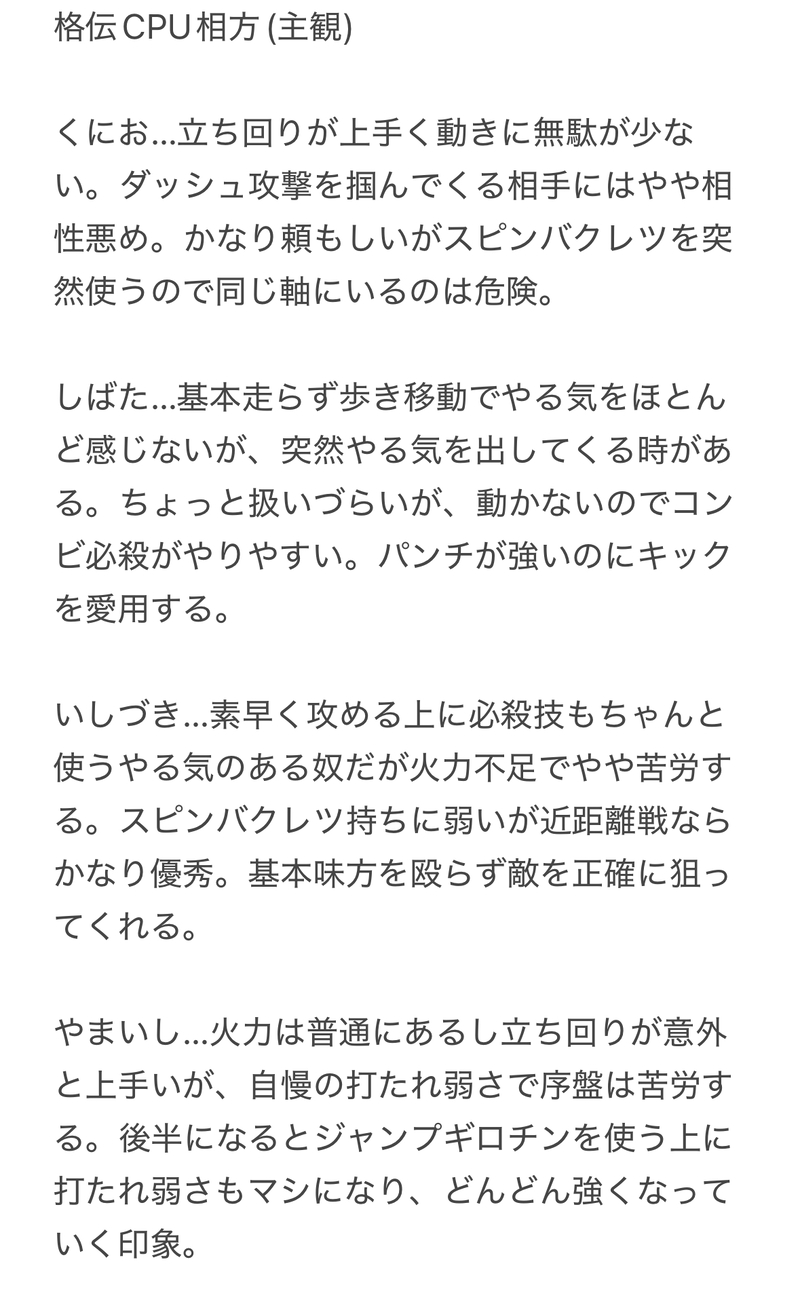 格伝CPU相方 (主観)

くにお…立ち回りが上手く動きに無駄が少ない。ダッシュ攻撃を掴んでくる相手にはやや相性悪め。かなり頼もしいがスピンバクレツを突然使うので同じ軸にいるのは危険。

しばた…基本走らず歩き移動でやる気をほとんど感じないが、突然やる気を出してくる時がある。ちょっと扱いづらいが、動かないのでコンビ必殺がやりやすい。パンチが強いのにキックを愛用する。

いしづき…素早く攻める上に必殺技もちゃんと使うやる気のある奴だが火力不足でやや苦労する。スピンバクレツ持ちに弱いが近距離戦ならかなり優秀。基本味方を殴らず敵を正確に狙ってくれる。

やまいし…火力は普通にあるし立ち回りが意外と上手いが、自慢の打たれ弱さで序盤は苦労する。後半になるとジャンプギロチンを使う上に打たれ弱さもマシになり、どんどん強くなっていく印象。